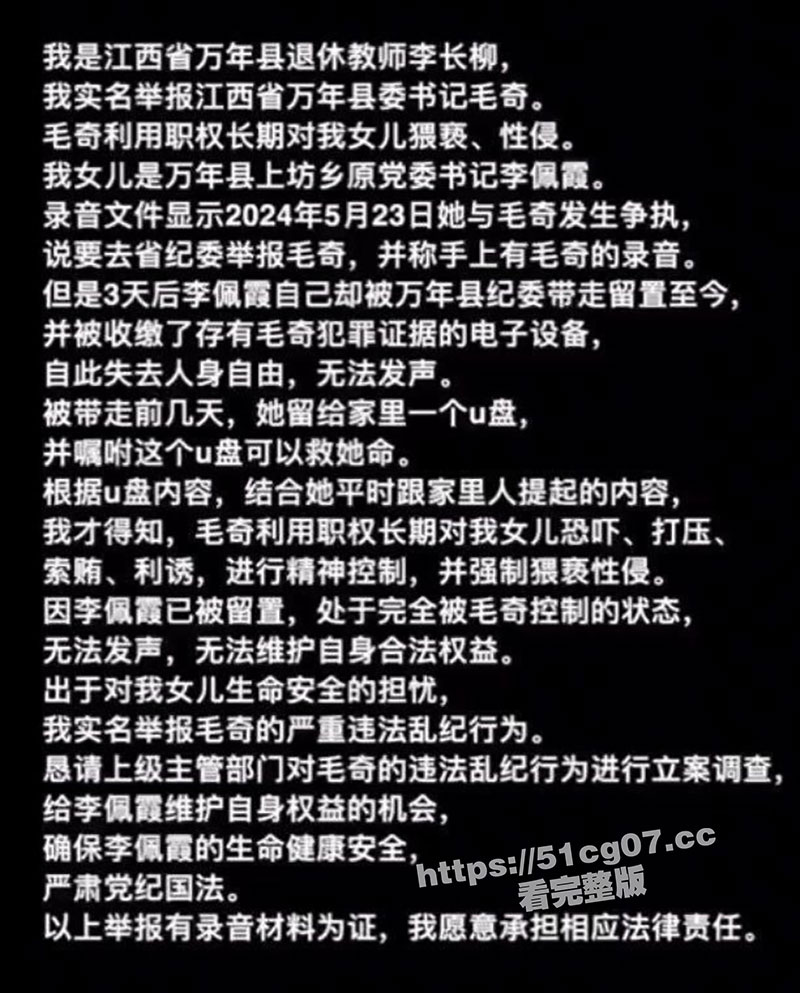 我是江西省万年县退休教师李长柳，
我实名举报江西省万年县委书记毛奇。
毛奇利用职权长期对我女儿猥亵、性侵。
我女儿是万年县上坊乡原党委书记李佩霞。
录音文件显示2024年5月23日她与毛奇发生争执，
说要去省纪委举报毛奇，并称手上有毛奇的录音。
但是3天后李佩霞自己却被万年县纪委带走留置至今，
并被收缴了存有毛奇犯罪证据的电子设备，
自此失去人身自由，无法发声。
被带走前几天，她留给家里一个u盘，
并嘱咐这个u盘可以救她命。
根据u盘内容，结合她平时跟家里人提起的内容，
我才得知，毛奇利用职权长期对我女儿恐吓、打压、
索贿、利诱，进行精神控制，并强制猥亵性侵。
因李佩霞已被留置，处于完全被毛奇控制的状态，
无法发声，无法维护自身合法权益。
出于对我女儿生命安全的担忧，
我实名举报毛奇的严重违法乱纪行为。
恳请上级主管部门对毛奇的违法乱纪行为进行立案调查，
给李佩霞维护自身权益的机会，
确保李佩霞的生命健康安全，
严肃党纪国法。
以上举报有录音材料为证，我愿意承担相应法律责任。

https://51cg07.cc
看完整版